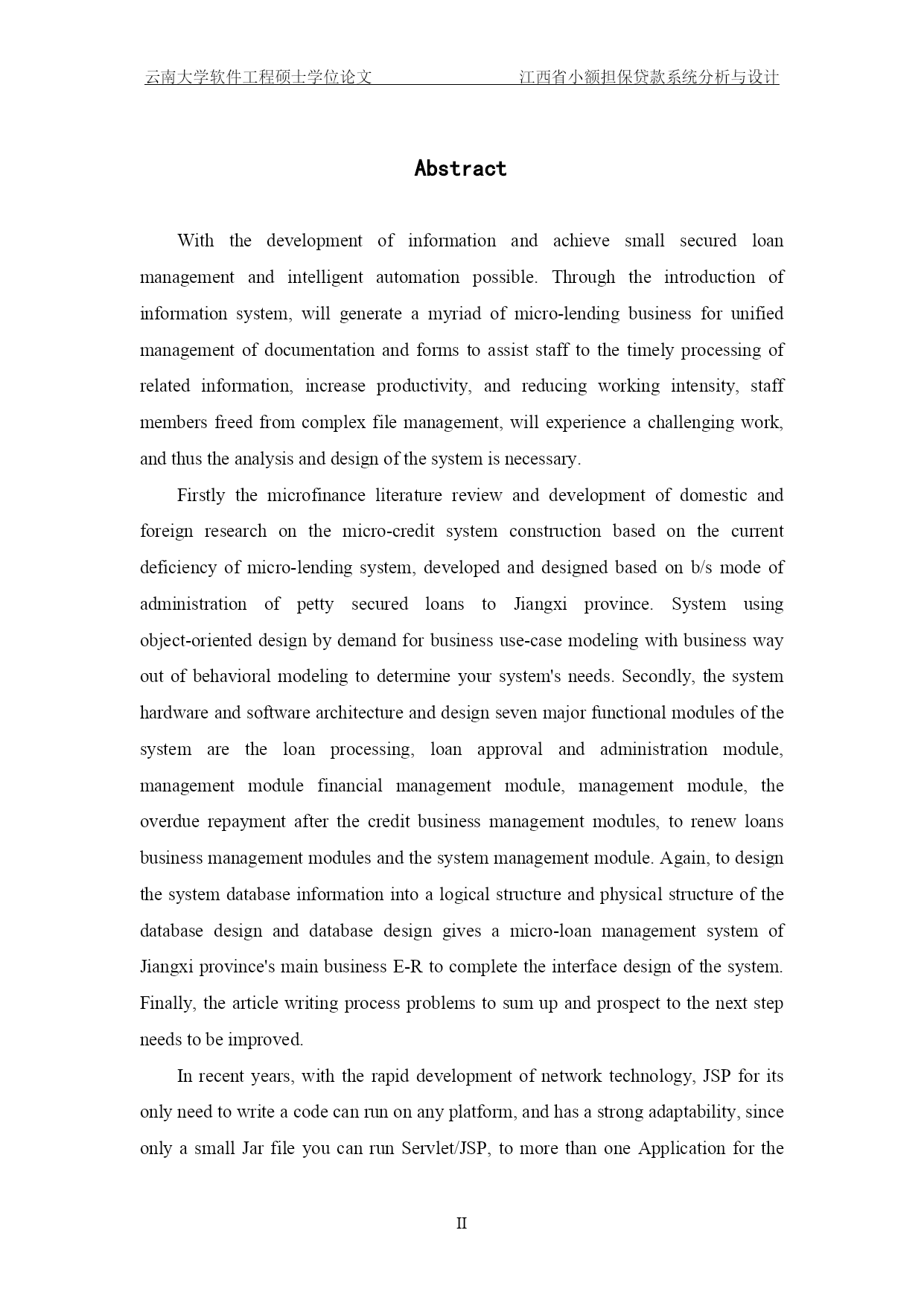 云南大学软件工程硕士学位论文　　　　　　　江西省小额担保贷款系统分析与设计

Abstract

With the development of information and achieve small secured loan management and intelligent automation possible. Through the introduction of information system, will generate a myriad of micro-lending business for unified management of documentation and forms to assist staff to the timely processing of related information, increase productivity, and reducing working intensity, staff members freed from complex file management, will experience a challenging work, and thus the analysis and design of the system is necessary.

Firstly the microfinance literature review and development of domestic and foreign research on the micro-credit system construction based on the current deficiency of micro-lending system, developed and designed based on b/s mode of administration of petty secured loans to Jiangxi province. System using object-oriented design by demand for business use-case modeling with business way out of behavioral modeling to determine your system's needs. Secondly, the system hardware and software architecture and design seven major functional modules of the system are the loan processing, loan approval and administration module, management module financial management module, management module, the overdue repayment after the credit business management modules, to renew loans business management modules and the system management module. Again, to design the system database information into a logical structure and physical structure of the database design and database design gives a micro-loan management system of Jiangxi province's main business E-R to complete the interface design of the system. Finally, the article writing process problems to sum up and prospect to the next step needs to be improved.

In recent years, with the rapid development of network technology, JSP for its only need to write a code can run on any platform, and has a strong adaptability, since only a small Jar file you can run Servlet/JSP, to more than one Application for the

II